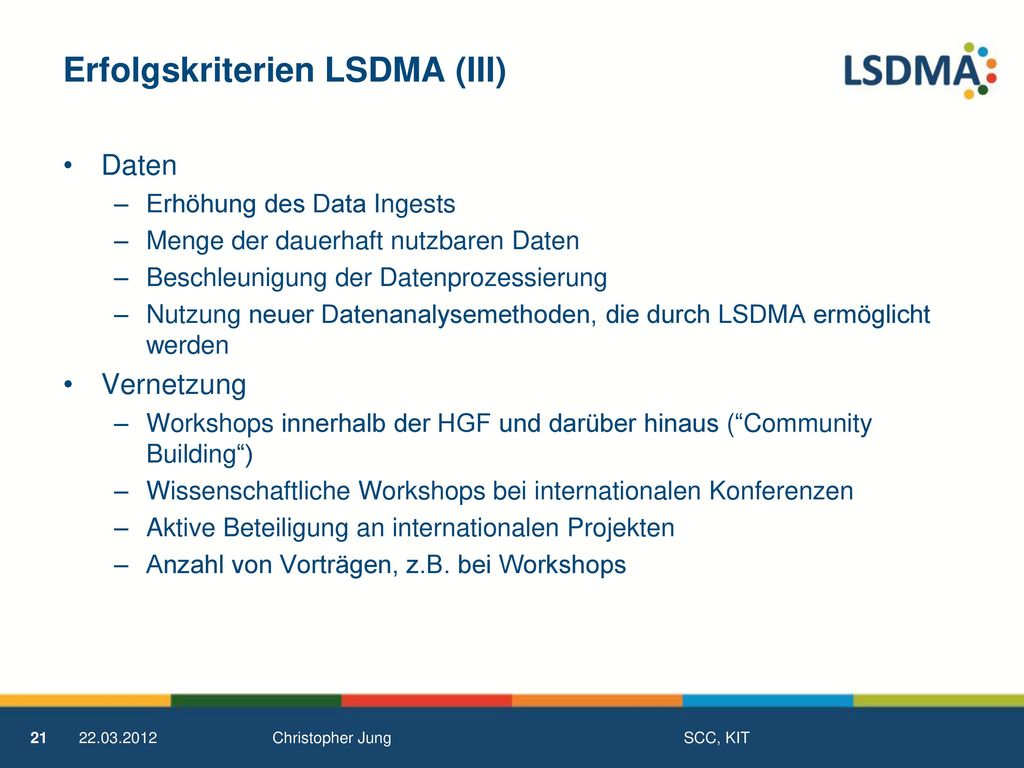 Erfolgskriterien LSDMA (III)

LSDMA

• Daten
– Erhöhung des Data Ingests
– Menge der dauerhaft nutzbaren Daten
– Beschleunigung der Datenprozessierung
– Nutzung neuer Datenanalysemethoden, die durch LSDMA ermöglicht werden

• Vernetzung
– Workshops innerhalb der HGF und darüber hinaus (“Community Building“)
– Wissenschaftliche Workshops bei internationalen Konferenzen
– Aktive Beteiligung an internationalen Projekten
– Anzahl von Vorträgen, z.B. bei Workshops

21 22.03.2012 Christopher Jung SCC, KIT